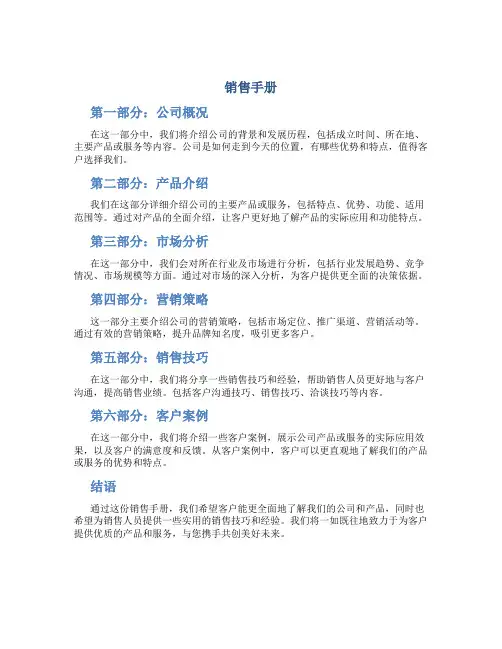 销售手册

第一部分：公司概况

在这一部分中，我们将介绍公司的背景和发展历程，包括成立时间、所在地、主要产品或服务等内容。公司是如何走到今天的位置，有哪些优势和特点，值得客户选择我们。

第二部分：产品介绍

我们在这部分详细介绍公司的主要产品或服务，包括特点、优势、功能、适用范围等。通过对产品的全面介绍，让客户更好地了解产品的实际应用和功能特点。

第三部分：市场分析

在这一部分中，我们会对所在行业及市场进行分析，包括行业发展趋势、竞争情况、市场规模等方面。通过对市场的深入分析，为客户提供更全面的决策依据。

第四部分：营销策略

这一部分主要介绍公司的营销策略，包括市场定位、推广渠道、营销活动等。通过有效的营销策略，提升品牌知名度，吸引更多客户。

第五部分：销售技巧

在这一部分中，我们将分享一些销售技巧和经验，帮助销售人员更好地与客户沟通，提高销售业绩。包括客户沟通技巧、销售技巧、洽谈技巧等内容。

第六部分：客户案例

在这一部分中，我们将介绍一些客户案例，展示公司产品或服务的实际应用效果，以及客户的满意度和反馈。从客户案例中，客户可以更直观地了解我们的产品或服务的优势和特点。

结语

通过这份销售手册，我们希望客户能更全面地了解我们的公司和产品，同时也希望为销售人员提供一些实用的销售技巧和经验。我们将一如既往地致力于为客户提供优质的产品和服务，与您携手共创美好未来。